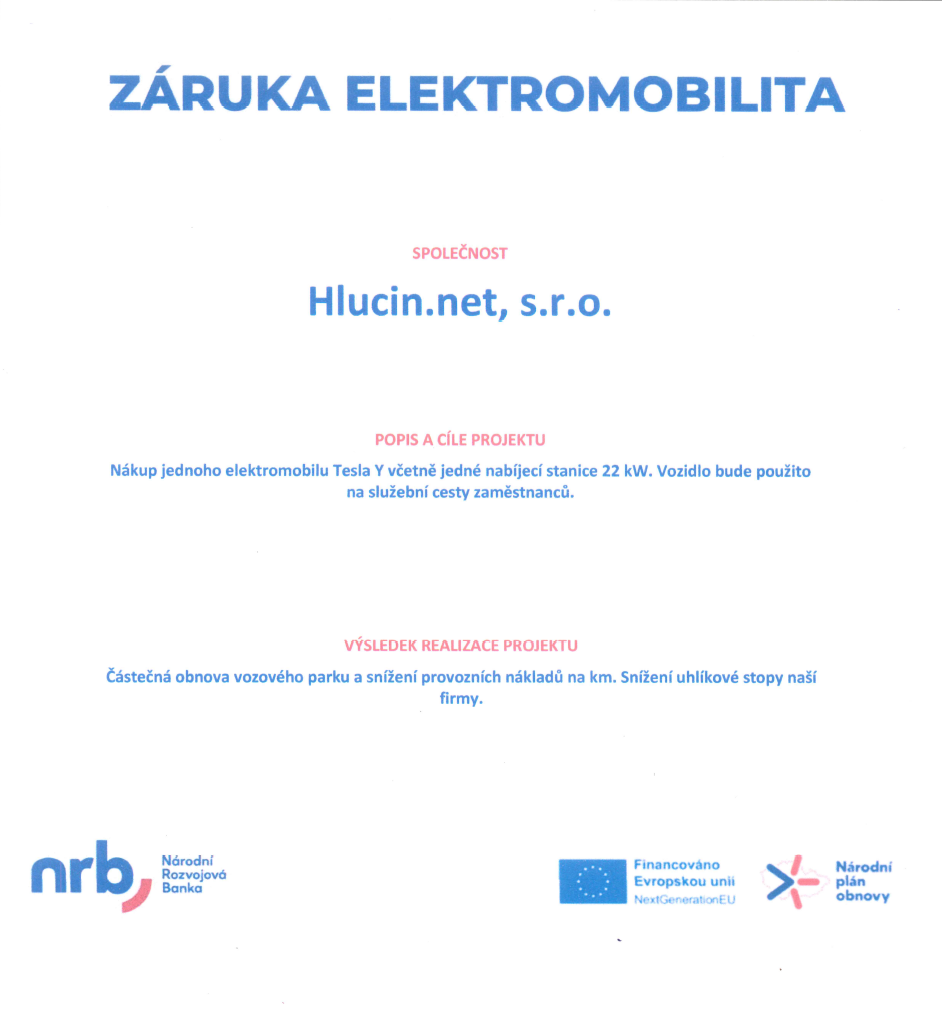 ZÁRUKA ELEKTROMOBILITA

SPOLEČNOST

Hlucin.net, s.r.o.

POPIS A CÍLE PROJEKTU

Nákup jednoho elektromobilu Tesla Y včetně jedné nabíjecí stanice 22 kW. Vozidlo bude použito na služební cesty zaměstnanců.

VÝSLEDEK REALIZACE PROJEKTU

Částečná obnova vozového parku a snížení provozních nákladů na km. Snížení uhlíkové stopy naší firmy.

nrb Národní Rozvojová Banka

Financováno Evropskou unií NextGenerationEU

Národní plán obnovy